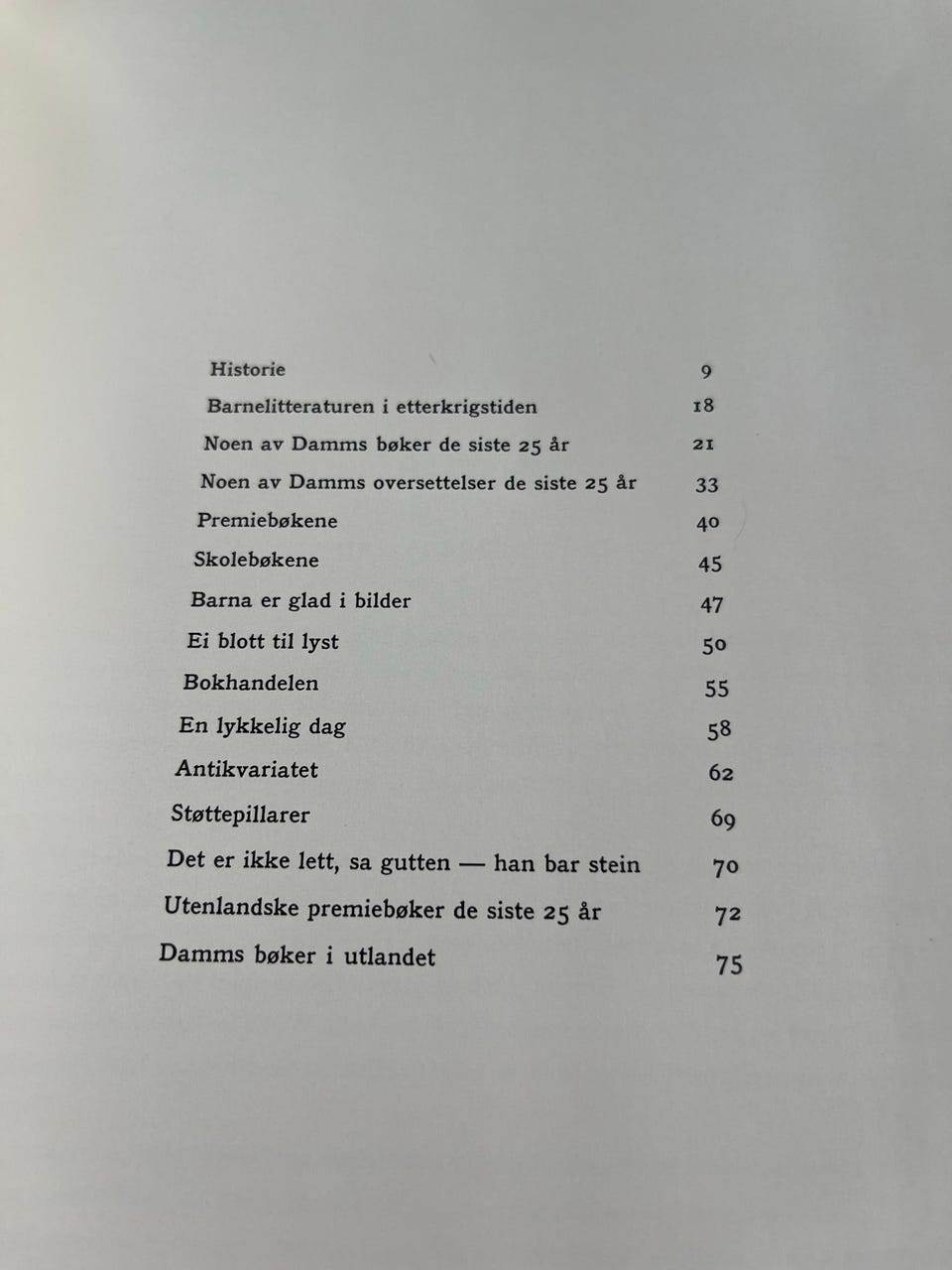 | | |
|---|---|
| Historie | 9 |
| Barnelitteraturen i etterkrigstiden | 18 |
| Noen av Damms bøker de siste 25 år | 21 |
| Noen av Damms oversettelser de siste 25 år | 33 |
| Premiebøkene | 40 |
| Skolebøkene | 45 |
| Barna er glad i bilder | 47 |
| Ei blott til lyst | 50 |
| Bokhandelen | 55 |
| En lykkelig dag | 58 |
| Antikvariatet | 62 |
| Støttepillarer | 69 |
| Det er ikke lett, sa gutten — han bar stein | 70 |
| Utenlandske premiebøker de siste 25 år | 72 |
| Damms bøker i utlandet | 75 |